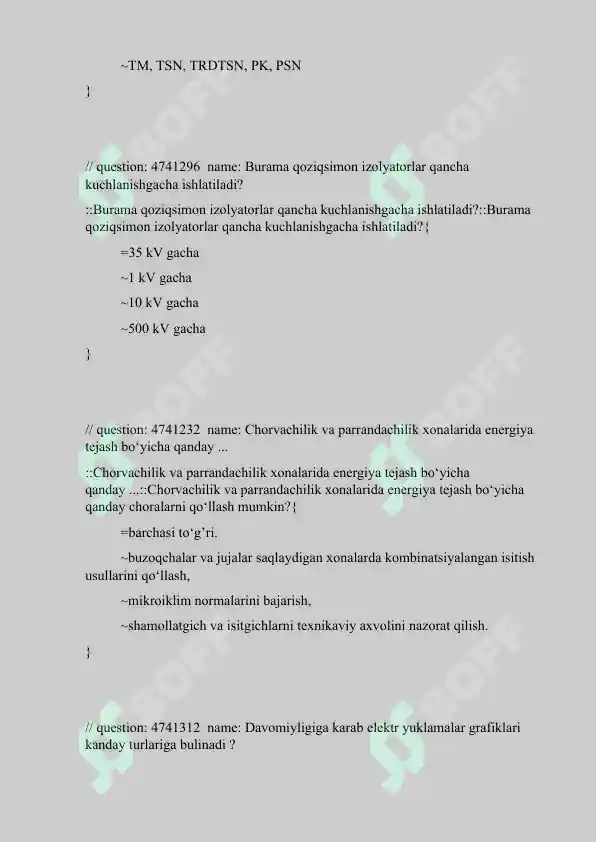 ~TM, TSN, TRDTSN, PK, PSN

}

// question: 4741296 name: Burama qoziqsimon izolyatorlar qancha kuchlanishgacha ishlatiladi?

::Burama qoziqsimon izolyatorlar qancha kuchlanishgacha ishlatiladi?::Burama qoziqsimon izolyatorlar qancha kuchlanishgacha ishlatiladi?{

=35 kV gacha

~1 kV gacha

~10 kV gacha

~500 kV gacha

}

// question: 4741232 name: Chorvachilik va parrandachilik xonalarida energiya tejash bo‘yicha qanday ...

::Chorvachilik va parrandachilik xonalarida energiya tejash bo‘yicha qanday ...::Chorvachilik va parrandachilik xonalarida energiya tejash bo‘yicha qanday choralarni qo‘llash mumkin?{

=barchasi to‘g’ri.

~buzoqchalar va jujalar saqlaydigan xonalarda kombinatsiyalangan isitish usullarini qo‘llash,

~mikroiklim normalarini bajarish,

~shamollatgich va isitgichlarni texnikaviy axvolini nazorat qilish.

}

// question: 4741312 name: Davomiyligiga karab elektr yuklamalar grafiklari kanday turlariga bulinadi ?

SOFF